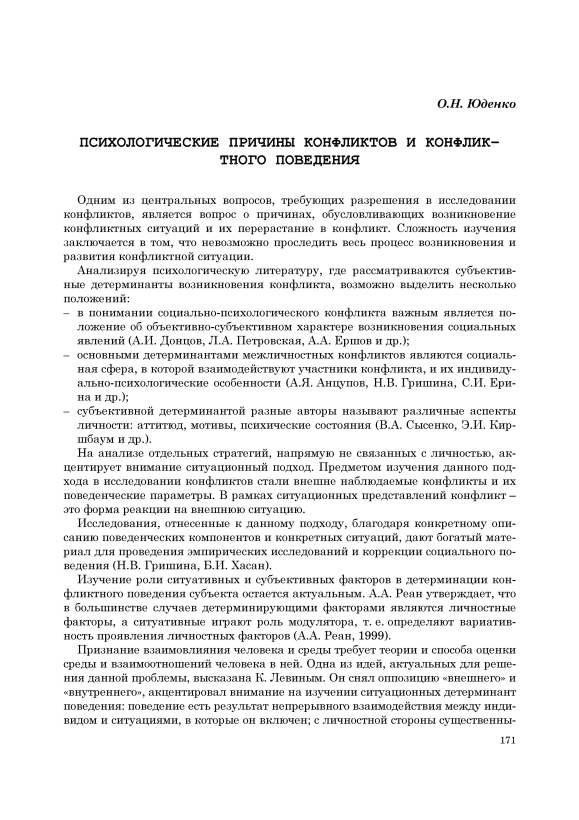 О.Н. Юденко

ПСИХОЛОГИЧЕСКИЕ ПРИЧИНЫ КОНФЛИКТОВ И КОНФЛИКТНОГО ПОВЕДЕНИЯ

Одним из центральных вопросов, требующих разрешения в исследовании конфликтов, является вопрос о причинах, обусловливающих возникновение конфликтных ситуаций и их перерастание в конфликт. Сложность изучения заключается в том, что невозможно проследить весь процесс возникновения и развития конфликтной ситуации.

Анализируя психологическую литературу, где рассматриваются субъективные детерминанты возникновения конфликта, возможно выделить несколько положений:
– в понимании социально-психологического конфликта важным является положение об объективно-субъективном характере возникновения социальных явлений (А.И. Донцов, Л.А. Петровская, А.А. Ершов и др.);
– основными детерминантами межличностных конфликтов являются социальная сфера, в которой взаимодействуют участники конфликта, и их индивидуально-психологические особенности (А.Я. Анцупов, Н.В. Гришина, С.И. Ерина и др.);
– субъективной детерминантой разные авторы называют различные аспекты личности: аттитюд, мотивы, психические состояния (В.А. Сысенко, Э.И. Киршбаум и др.).

На анализе отдельных стратегий, напрямую не связанных с личностью, акцентирует внимание ситуационный подход. Предметом изучения данного подхода в исследовании конфликтов стали внешне наблюдаемые конфликты и их поведенческие параметры. В рамках ситуационных представлений конфликт – это форма реакции на внешнюю ситуацию.

Исследования, отнесенные к данному подходу, благодаря конкретному описанию поведенческих компонентов и конкретных ситуаций, дают богатый материал для проведения эмпирических исследований и коррекции социального поведения (Н.В. Гришина, Б.И. Хасан).

Изучение роли ситуативных и субъективных факторов в детерминации конфликтного поведения субъекта остается актуальным. А.А. Реан утверждает, что в большинстве случаев детерминирующими факторами являются личностные факторы, а ситуативные играют роль модулятора, т. е. определяют вариативность проявления личностных факторов (А.А. Реан, 1999).

Признание взаимовлияния человека и среды требует теории и способа оценки среды и взаимоотношений человека в ней. Одна из идей, актуальных для решения данной проблемы, высказана К. Левиным. Он снял оппозицию «внешнего» и «внутреннего», акцентировал внимание на изучении ситуационных детерминант поведения: поведение есть результат непрерывного взаимодействия между индивидом и ситуациями, в которые он включен; с личностной стороны существенны-

171